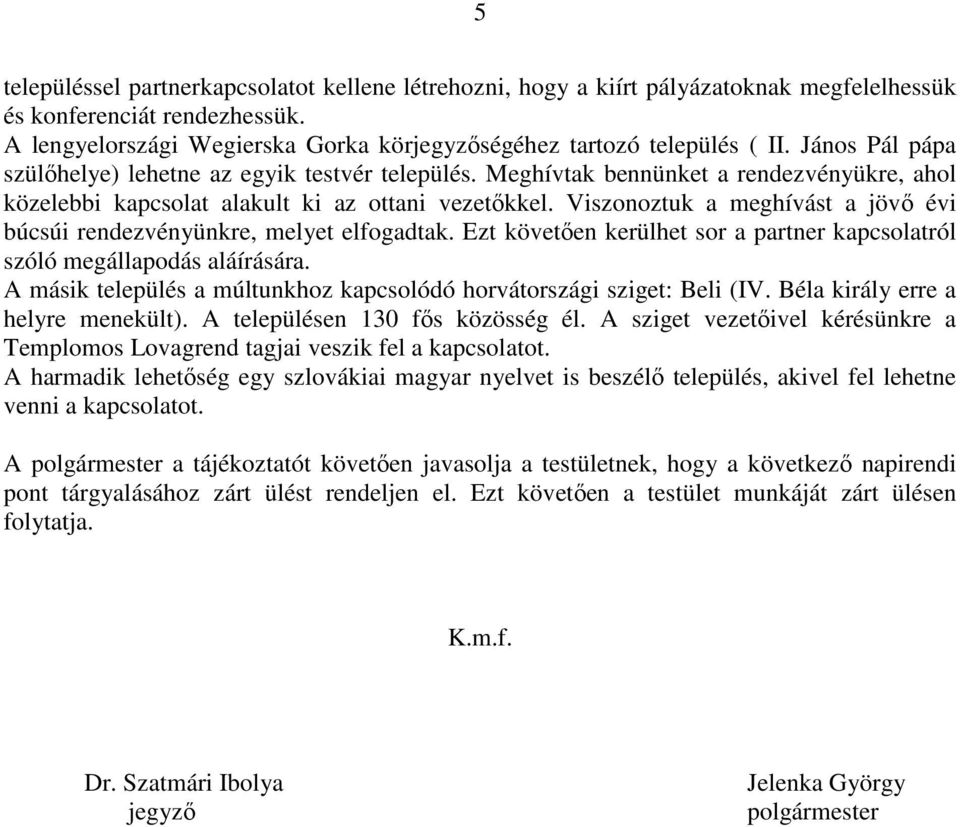 5

településsel partnerkapcsolatot kellene létrehozni, hogy a kiírt pályázatoknak megfelelhessük és konferenciát rendezhessük.
A lengyelországi Wegierska Gorka körjegyzőségéhez tartozó település ( II. János Pál pápa szülőhelye) lehetne az egyik testvér település. Meghívtak bennünket a rendezvényükre, ahol közelebbi kapcsolat alakult ki az ottani vezetőkkel. Viszonoztuk a meghívást a jövő évi búcsúi rendezvényünkre, melyet elfogadtak. Ezt követően kerülhet sor a partner kapcsolatról szóló megállapodás aláírására.
A másik település a múltunkhoz kapcsolódó horvátországi sziget: Beli (IV. Béla király erre a helyre menekült). A településen 130 fős közösség él. A sziget vezetőivel kérésünkre a Templomos Lovagrend tagjai veszik fel a kapcsolatot.
A harmadik lehetőség egy szlovákiai magyar nyelvet is beszélő település, akivel fel lehetne venni a kapcsolatot.

A polgármester a tájékoztatót követően javasolja a testületnek, hogy a következő napirendi pont tárgyalásához zárt ülést rendeljen el. Ezt követően a testület munkáját zárt ülésen folytatja.

K.m.f.

Dr. Szatmári Ibolya
jegyző

Jelenka György
polgármester